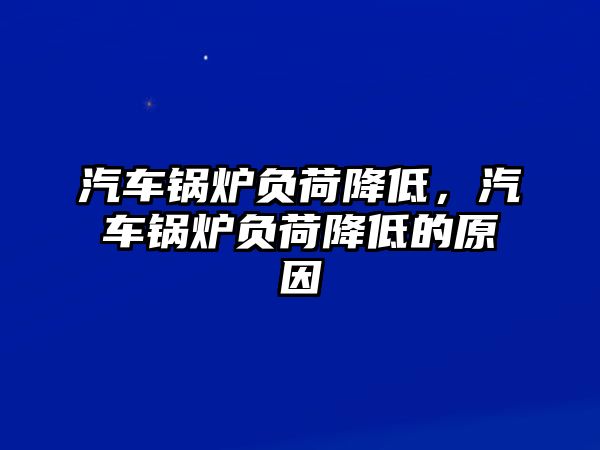 汽车锅炉负荷降低，汽车锅炉负荷降低的原因